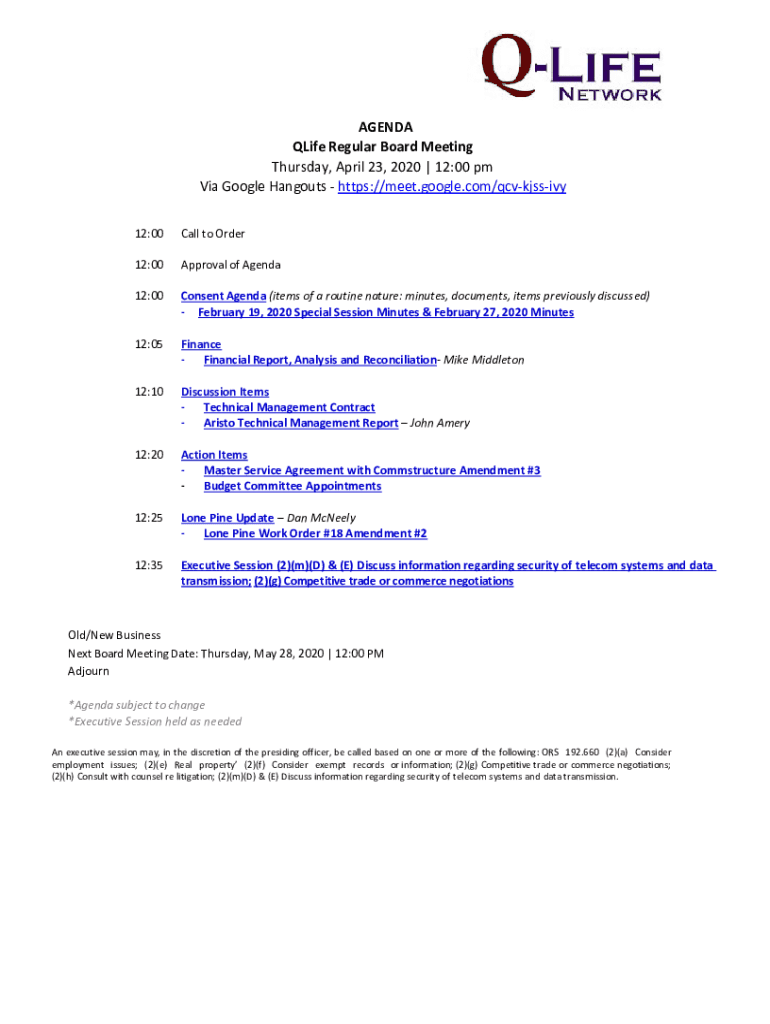 Q-LIFE NETWORK

AGENDA
QLife Regular Board Meeting
Thursday, April 23, 2020 | 12:00 pm
Via Google Hangouts - https://meet.google.com/qcv-kjss-ivy

12:00 Call to Order

12:00 Approval of Agenda

12:00 Consent Agenda (items of a routine nature: minutes, documents, items previously discussed)
- February 19, 2020 Special Session Minutes & February 27, 2020 Minutes

12:05 Finance
- Financial Report, Analysis and Reconciliation- Mike Middleton

12:10 Discussion Items
- Technical Management Contract
- Aristo Technical Management Report – John Amery

12:20 Action Items
- Master Service Agreement with Commstructure Amendment #3
- Budget Committee Appointments

12:25 Lone Pine Update – Dan McNeely
- Lone Pine Work Order #18 Amendment #2

12:35 Executive Session (2)(m)(D) & (E) Discuss information regarding security of telecom systems and data transmission; (2)(g) Competitive trade or commerce negotiations

Old/New Business
Next Board Meeting Date: Thursday, May 28, 2020 | 12:00 PM
Adjourn

*Agenda subject to change
*Executive Session held as needed

An executive session may, in the discretion of the presiding officer, be called based on one or more of the following: ORS 192.660 (2)(a) Consider employment issues; (2)(e) Real property' (2)(f) Consider exempt records or information; (2)(g) Competitive trade or commerce negotiations; (2)(h) Consult with counsel re litigation; (2)(m)(D) & (E) Discuss information regarding security of telecom systems and data transmission.